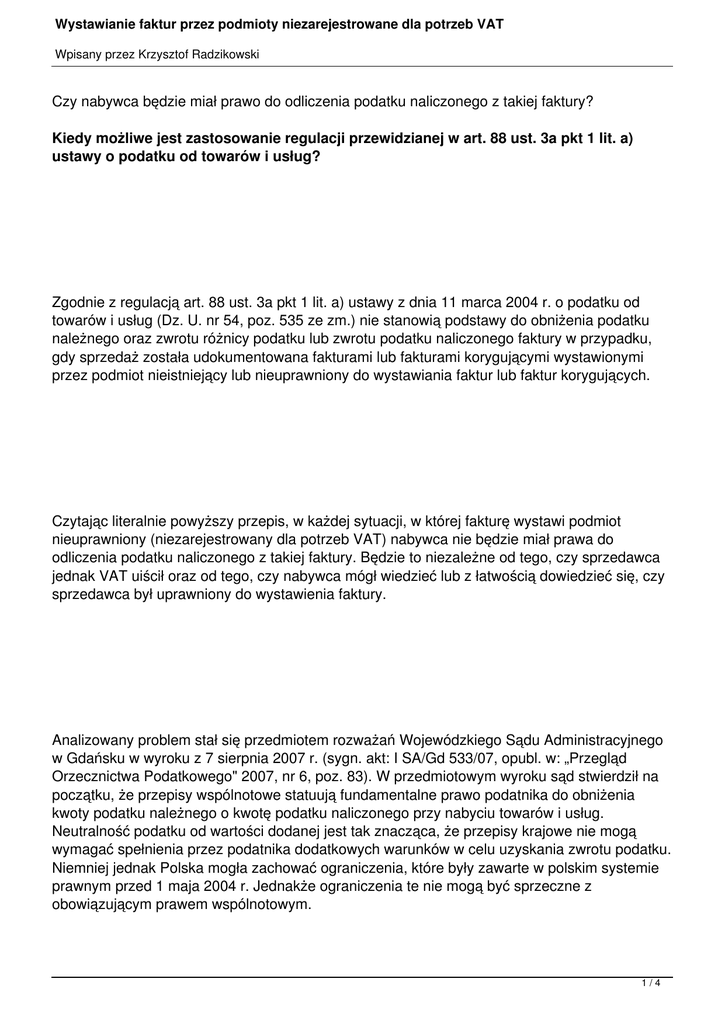 Wystawianie faktur przez podmioty niezarejestrowane dla potrzeb VAT

Wpisany przez Krzysztof Radzikowski

Czy nabywca będzie miał prawo do odliczenia podatku naliczonego z takiej faktury?

Kiedy możliwe jest zastosowanie regulacji przewidzianej w art. 88 ust. 3a pkt 1 lit. a) ustawy o podatku od towarów i usług?

Zgodnie z regulacją art. 88 ust. 3a pkt 1 lit. a) ustawy z dnia 11 marca 2004 r. o podatku od towarów i usług (Dz. U. nr 54, poz. 535 ze zm.) nie stanowią podstawy do obniżenia podatku należnego oraz zwrotu różnicy podatku lub zwrotu podatku naliczonego faktury w przypadku, gdy sprzedaż została udokumentowana fakturami lub fakturami korygującymi wystawionymi przez podmiot nieistniejący lub nieuprawniony do wystawiania faktur lub faktur korygujących.

Czytając literalnie powyższy przepis, w każdej sytuacji, w której fakturę wystawi podmiot nieuprawniony (niezarejestrowany dla potrzeb VAT) nabywca nie będzie miał prawa do odliczenia podatku naliczonego z takiej faktury. Będzie to niezależne od tego, czy sprzedawca jednak VAT uiścił oraz od tego, czy nabywca mógł wiedzieć lub z łatwością dowiedzieć się, czy sprzedawca był uprawniony do wystawienia faktury.

Analizowany problem stał się przedmiotem rozważań Wojewódzkiego Sądu Administracyjnego w Gdańsku w wyroku z 7 sierpnia 2007 r. (sygn. akt: I SA/Gd 533/07, opubl. w: „Przegląd Orzecznictwa Podatkowego" 2007, nr 6, poz. 83). W przedmiotowym wyroku sąd stwierdził na początku, że przepisy wspólnotowe statuują fundamentalne prawo podatnika do obniżenia kwoty podatku należnego o kwotę podatku naliczonego przy nabyciu towarów i usług. Neutralność podatku od wartości dodanej jest tak znacząca, że przepisy krajowe nie mogą wymagać spełnienia przez podatnika dodatkowych warunków w celu uzyskania zwrotu podatku. Niemniej jednak Polska mogła zachować ograniczenia, które były zawarte w polskim systemie prawnym przed 1 maja 2004 r. Jednakże ograniczenia te nie mogą być sprzeczne z obowiązującym prawem wspólnotowym.

1 / 4